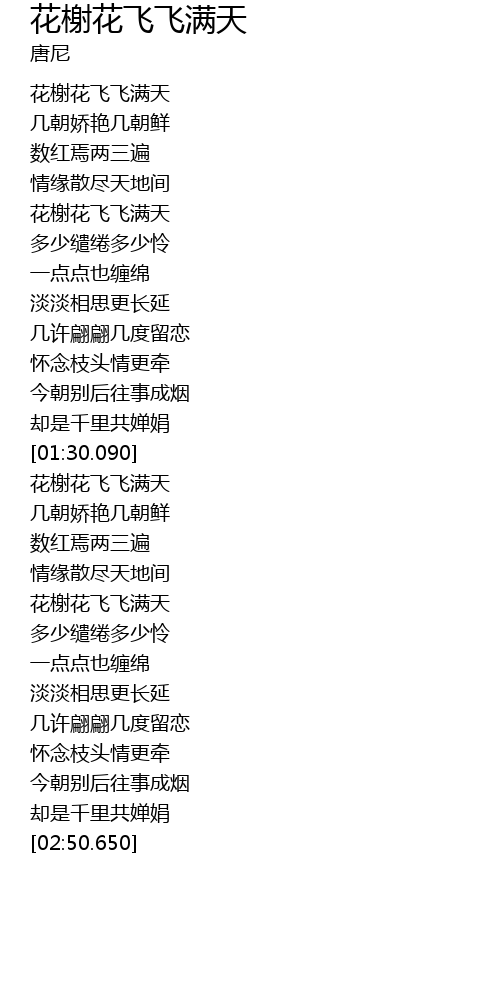 花榭花飞飞满天
唐尼

花榭花飞飞满天
几朝娇艳几朝鲜
数红焉两三遍
情缘散尽天地间
花榭花飞飞满天
多少缱绻多少怜
一点点也缠绵
淡淡相思更长延
几许翩翩几度留恋
怀念枝头情更牵
今朝别后往事成烟
却是千里共婵娟
[01:30.090]
花榭花飞飞满天
几朝娇艳几朝鲜
数红焉两三遍
情缘散尽天地间
花榭花飞飞满天
多少缱绻多少怜
一点点也缠绵
淡淡相思更长延
几许翩翩几度留恋
怀念枝头情更牵
今朝别后往事成烟
却是千里共婵娟
[02:50.650]